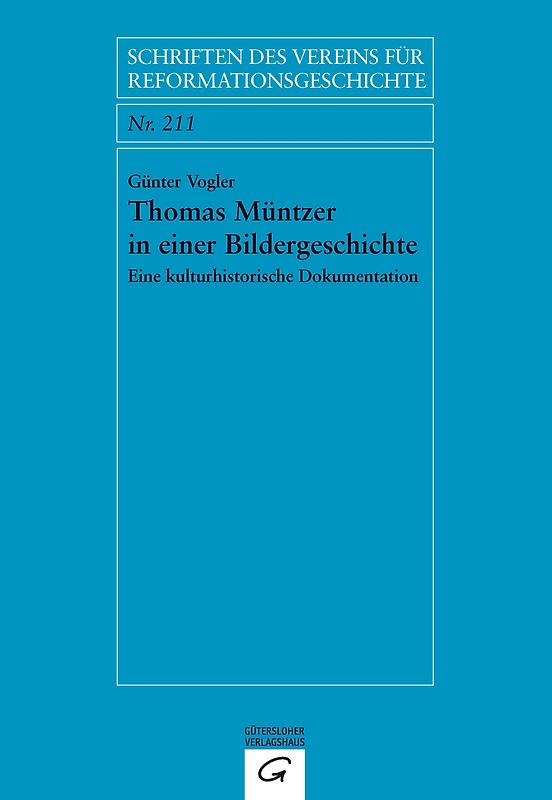 SCHRIFTEN DES VEREINS FÜR REFORMATIONSGESCHICHTE

Nr. 211

Günter Vogler

Thomas Müntzer in einer Bildergeschichte

Eine kulturhistorische Dokumentation

GÜTERSLOHER VERLAGSHAUS

G